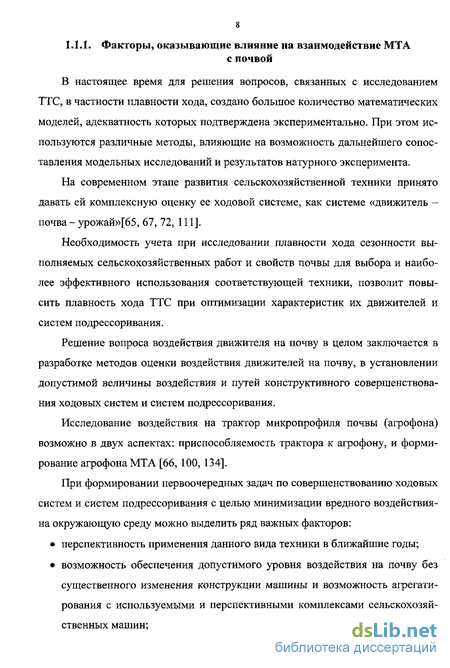 8

1.1.1. Факторы, оказывающие влияние на взаимодействие МТА с почвой

В настоящее время для решения вопросов, связанных с исследованием ТТС, в частности плавности хода, создано большое количество математических моделей, адекватность которых подтверждена экспериментально. При этом используются различные методы, влияющие на возможность дальнейшего сопоставления модельных исследований и результатов натурного эксперимента.

На современном этапе развития сельскохозяйственной техники принято давать ей комплексную оценку ее ходовой системе, как системе «движитель – почва – урожай»[65, 67, 72, 111].

Необходимость учета при исследовании плавности хода сезонности выполняемых сельскохозяйственных работ и свойств почвы для выбора и наиболее эффективного использования соответствующей техники, позволит повысить плавность хода ТТС при оптимизации характеристик их движителей и систем подрессоривания.

Решение вопроса воздействия движителя на почву в целом заключается в разработке методов оценки воздействия движителей на почву, в установлении допустимой величины воздействия и путей конструктивного совершенствования ходовых систем и систем подрессоривания.

Исследование воздействия на трактор микропрофиля почвы (агрофона) возможно в двух аспектах: приспособляемость трактора к агрофону, и формирование агрофона МТА [66, 100, 134].

При формировании первоочередных задач по совершенствованию ходовых систем и систем подрессоривания с целью минимизации вредного воздействия на окружающую среду можно выделить ряд важных факторов:

• перспективность применения данного вида техники в ближайшие годы;

• возможность обеспечения допустимого уровня воздействия на почву без существенного изменения конструкции машины и возможность агрегатирования с используемыми и перспективными комплексами сельскохозяйственных машин;

dsLib.net
библиотека диссертаций